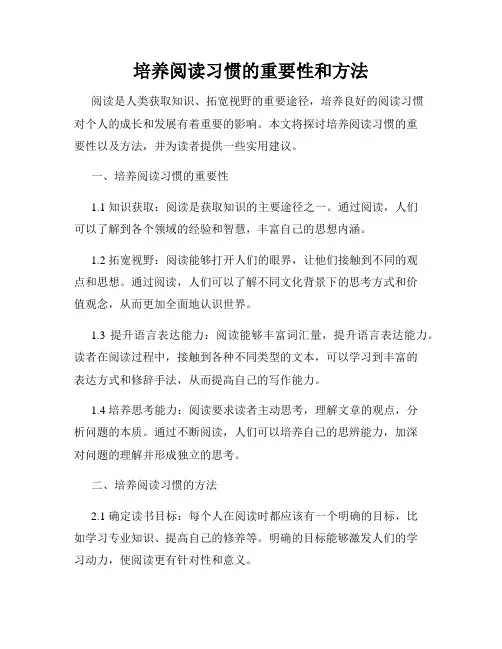 培养阅读习惯的重要性和方法

阅读是人类获取知识、拓宽视野的重要途径，培养良好的阅读习惯对个人的成长和发展有着重要的影响。本文将探讨培养阅读习惯的重要性以及方法，并为读者提供一些实用建议。

一、培养阅读习惯的重要性

1.1 知识获取：阅读是获取知识的主要途径之一。通过阅读，人们可以了解到各个领域的经验和智慧，丰富自己的思想内涵。

1.2 拓宽视野：阅读能够打开人们的眼界，让他们接触到不同的观点和思想。通过阅读，人们可以了解不同文化背景下的思考方式和价值观念，从而更加全面地认识世界。

1.3 提升语言表达能力：阅读能够丰富词汇量，提升语言表达能力。读者在阅读过程中，接触到各种不同类型的文本，可以学习到丰富的表达方式和修辞手法，从而提高自己的写作能力。

1.4 培养思考能力：阅读要求读者主动思考，理解文章的观点，分析问题的本质。通过不断阅读，人们可以培养自己的思辨能力，加深对问题的理解并形成独立的思考。

二、培养阅读习惯的方法

2.1 确定读书目标：每个人在阅读时都应该有一个明确的目标，比如学习专业知识、提高自己的修养等。明确的目标能够激发人们的学习动力，使阅读更有针对性和意义。